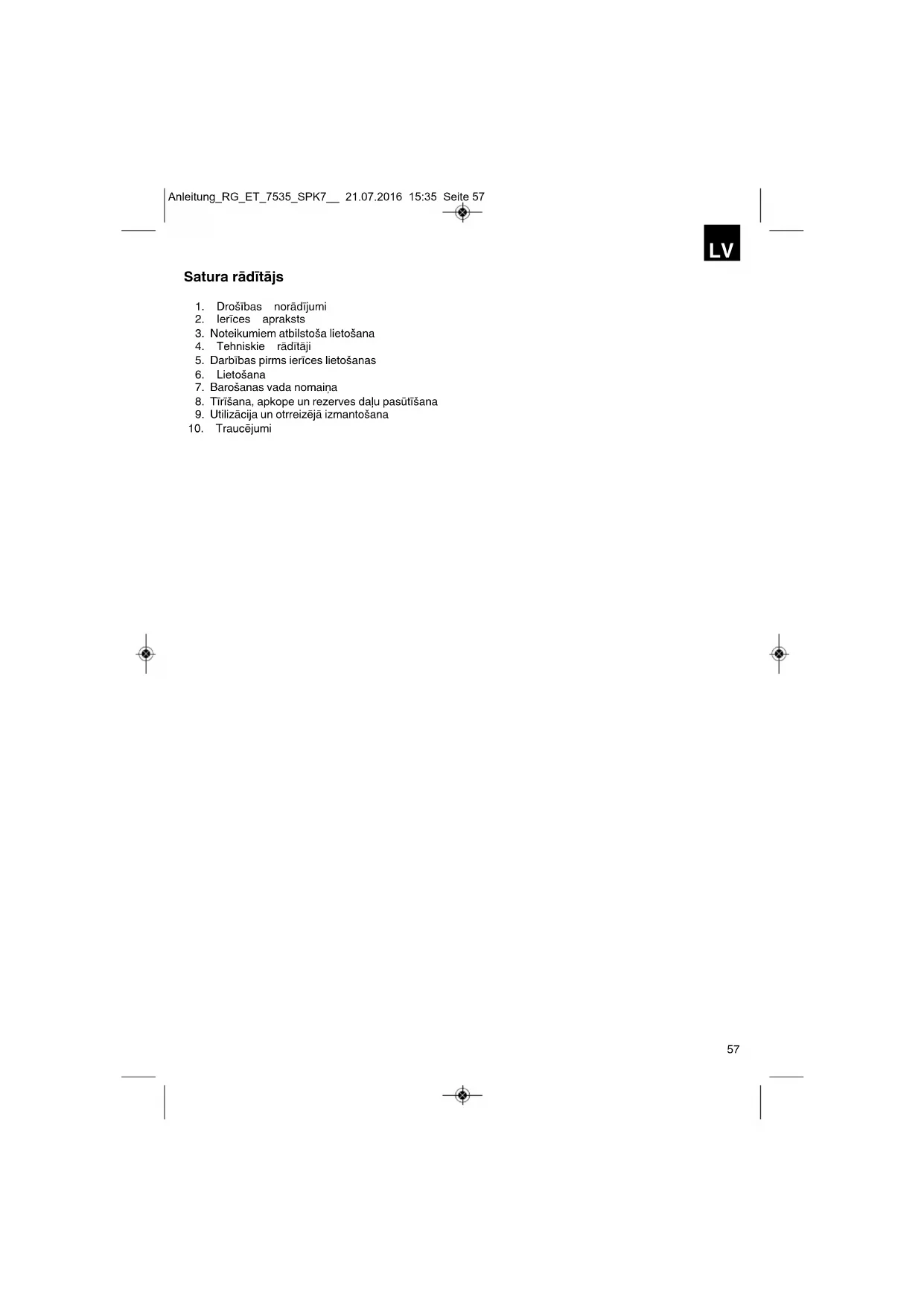 Anleitung_RG_ET_7535_SPK7__ 21.07.2016 15:35 Seite 57

LV

Satura rādītājs

1. Drošības norādījumi
2. Ierīces apraksts
3. Noteikumiem atbilstoša lietošana
4. Tehniskie rādītāji
5. Darbības pirms ierīces lietošanas
6. Lietošana
7. Barošanas vada nomaiņa
8. Tīrīšana, apkope un rezerves daļu pasūtīšana
9. Utilizācija un otrreizējā izmantošana
10. Traucējumi

57